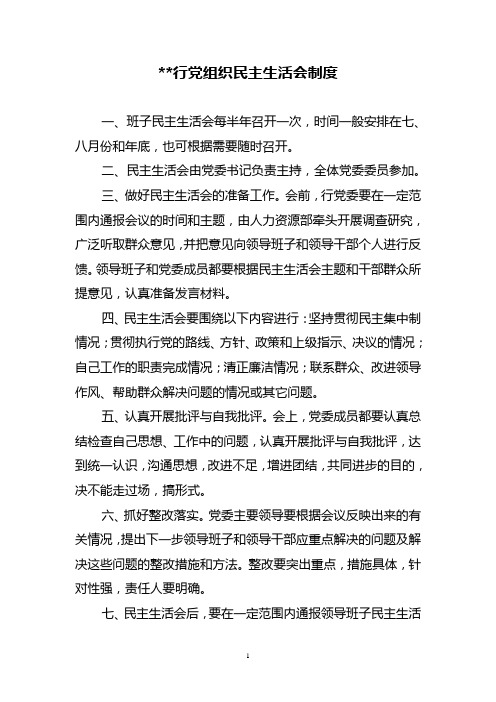 **行党组织民主生活会制度

一、班子民主生活会每半年召开一次，时间一般安排在七、八月份和年底，也可根据需要随时召开。

二、民主生活会由党委书记负责主持，全体党委委员参加。

三、做好民主生活会的准备工作。会前，行党委要在一定范围内通报会议的时间和主题，由人力资源部牵头开展调查研究，广泛听取群众意见，并把意见向领导班子和领导干部个人进行反馈。领导班子和党委成员都要根据民主生活会主题和干部群众所提意见，认真准备发言材料。

四、民主生活会要围绕以下内容进行：坚持贯彻民主集中制情况；贯彻执行党的路线、方针、政策和上级指示、决议的情况；自己工作的职责完成情况；清正廉洁情况；联系群众、改进领导作风、帮助群众解决问题的情况或其它问题。

五、认真开展批评与自我批评。会上，党委成员都要认真总结检查自己思想、工作中的问题，认真开展批评与自我批评，达到统一认识，沟通思想，改进不足，增进团结，共同进步的目的，决不能走过场，搞形式。

六、抓好整改落实。党委主要领导要根据会议反映出来的有关情况，提出下一步领导班子和领导干部应重点解决的问题及解决这些问题的整改措施和方法。整改要突出重点，措施具体，针对性强，责任人要明确。

七、民主生活会后，要在一定范围内通报领导班子民主生活

1